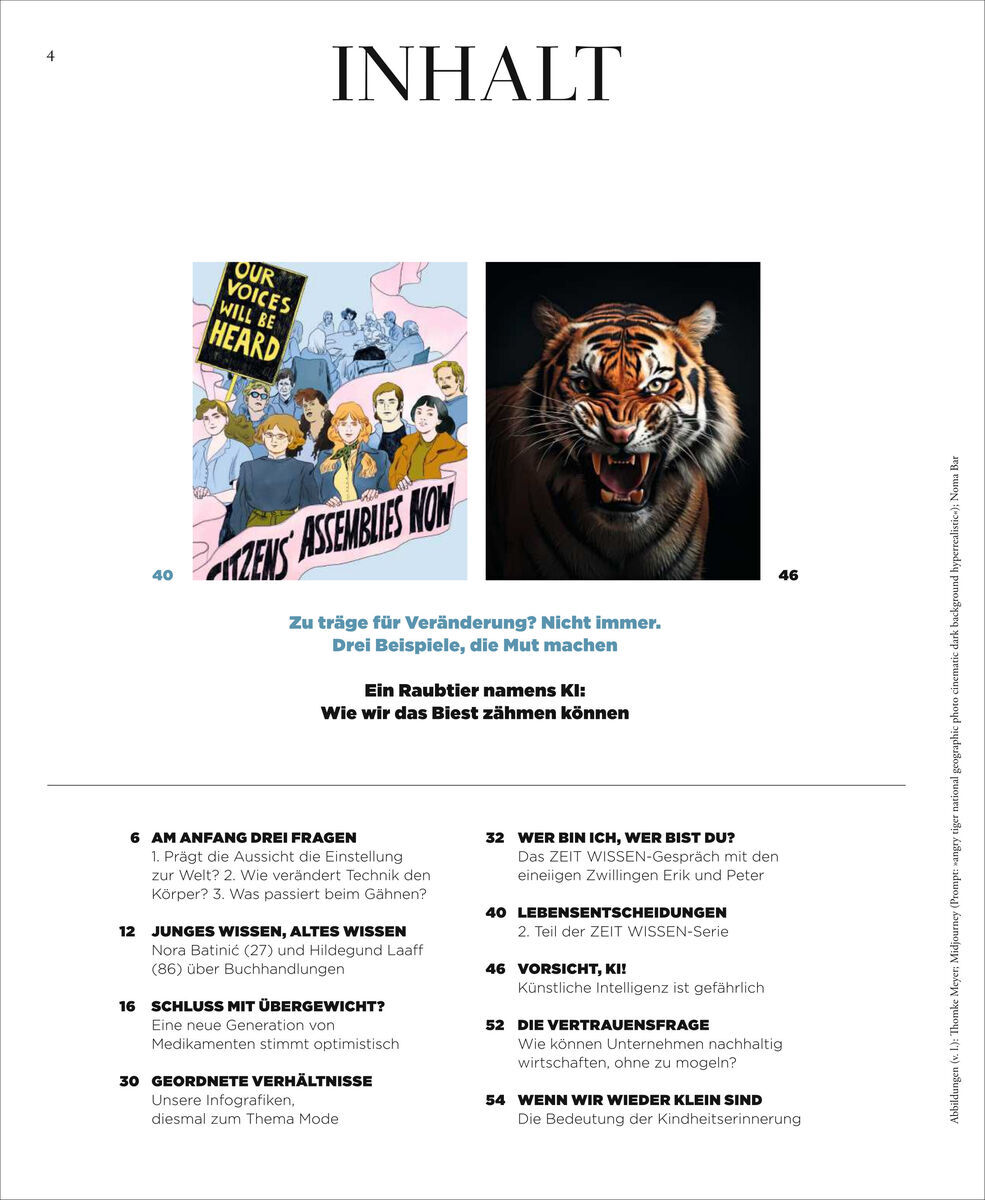 4

INHALT

OUR VOICES WILL BE HEARD

CITIZENS' ASSEMBLIES NOW

40

46

Zu träge für Veränderung? Nicht immer. Drei Beispiele, die Mut machen

Ein Raubtier namens KI: Wie wir das Biest zähmen können

6 AM ANFANG DREI FRAGEN
1. Prägt die Aussicht die Einstellung zur Welt? 2. Wie verändert Technik den Körper? 3. Was passiert beim Gähnen?

12 JUNGES WISSEN, ALTES WISSEN
Nora Batinić (27) und Hildegund Laaff (86) über Buchhandlungen

16 SCHLUSS MIT ÜBERGEWICHT?
Eine neue Generation von Medikamenten stimmt optimistisch

30 GEORDNETE VERHÄLTNISSE
Unsere Infografiken, diesmal zum Thema Mode

32 WER BIN ICH, WER BIST DU?
Das ZEIT WISSEN-Gespräch mit den eineiigen Zwillingen Erik und Peter

40 LEBENSENTSCHEIDUNGEN
2. Teil der ZEIT WISSEN-Serie

46 VORSICHT, KI!
Künstliche Intelligenz ist gefährlich

52 DIE VERTRAUENSFRAGE
Wie können Unternehmen nachhaltig wirtschaften, ohne zu mogeln?

54 WENN WIR WIEDER KLEIN SIND
Die Bedeutung der Kindheitserinnerung

Abbildungen (v. l.): Thomke Meyer; Midjourney (Prompt: »angry tiger national geographic photo cinematic dark background hyperrealistic«); Noma Bar